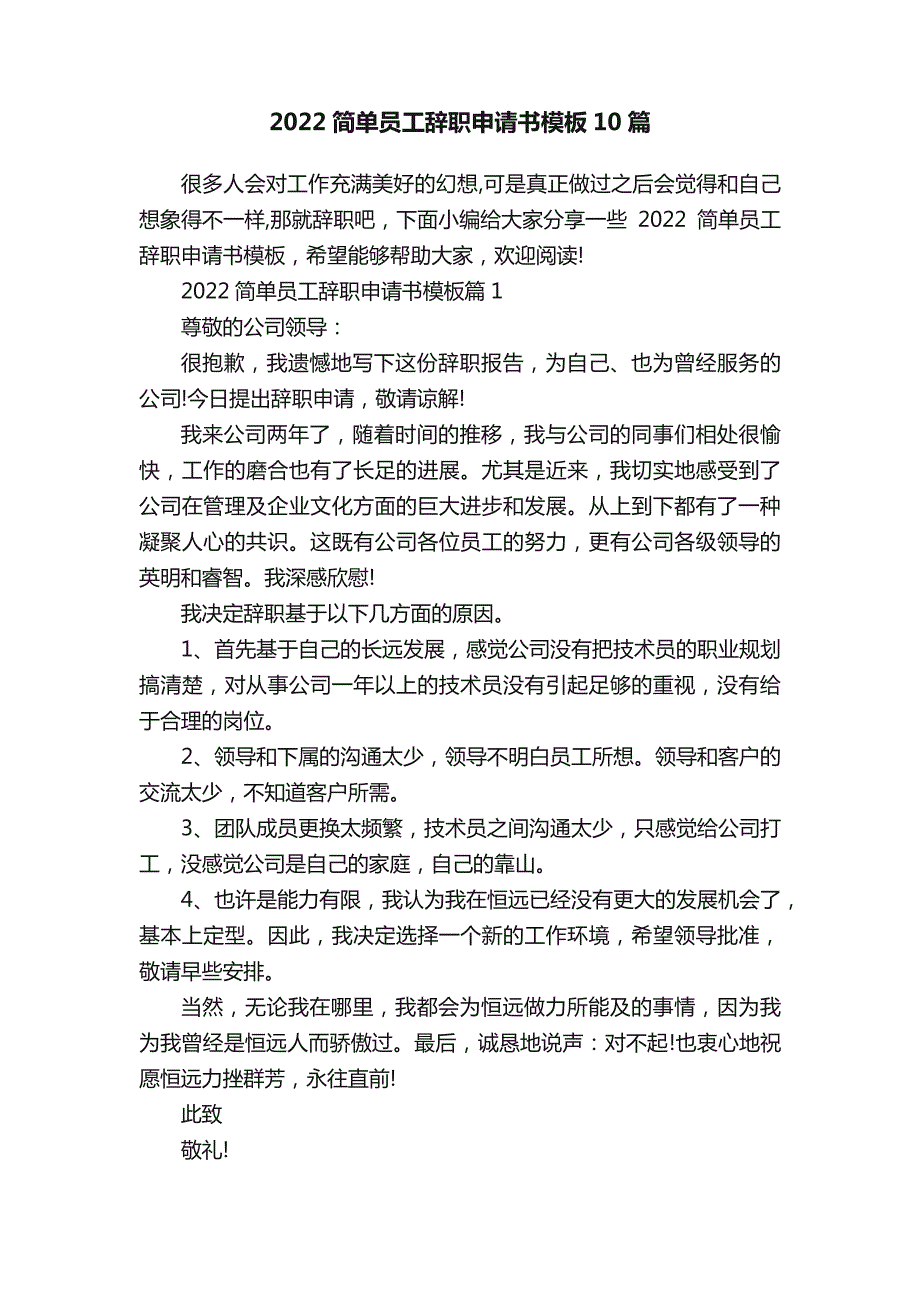 2022 简单员工辞职申请书模板 10 篇

很多人会对工作充满美好的幻想,可是真正做过之后会觉得和自己想象得不一样,那就辞职吧，下面小编给大家分享一些 2022 简单员工辞职申请书模板，希望能够帮助大家，欢迎阅读!

2022 简单员工辞职申请书模板篇 1

尊敬的公司领导：

很抱歉，我遗憾地写下这份辞职报告，为自己、也为曾经服务的公司!今日提出辞职申请，敬请谅解!

我来公司两年了，随着时间的推移，我与公司的同事们相处很愉快，工作的磨合也有了长足的进展。尤其是近来，我切实地感受到了公司在管理及企业文化方面的巨大进步和发展。从上到下都有了一种凝聚人心的共识。这既有公司各位员工的努力，更有公司各级领导的英明和睿智。我深感欣慰!

我决定辞职基于以下几方面的原因。

1、首先基于自己的长远发展，感觉公司没有把技术员的职业规划搞清楚，对从事公司一年以上的技术员没有引起足够的重视，没有给于合理的岗位。

2、领导和下属的沟通太少，领导不明白员工所想。领导和客户的交流太少，不知道客户所需。

3、团队成员更换太频繁，技术员之间沟通太少，只感觉给公司打工，没感觉公司是自己的家庭，自己的靠山。

4、也许是能力有限，我认为我在恒远已经没有更大的发展机会了，基本上定型。因此，我决定选择一个新的工作环境，希望领导批准，敬请早些安排。

当然，无论我在哪里，我都会为恒远做力所能及的事情，因为我为我曾经是恒远人而骄傲过。最后，诚恳地说声：对不起!也衷心地祝愿恒远力挫群芳，永往直前!

此致

敬礼!